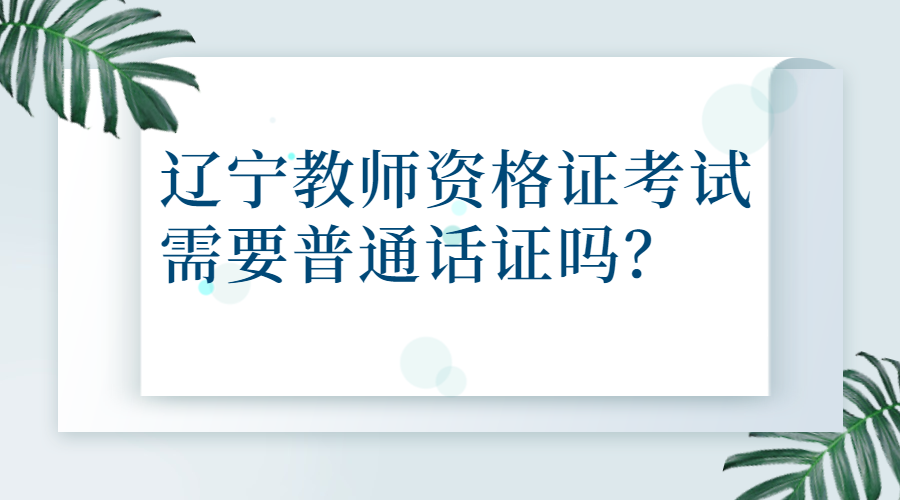 辽宁教师资格证考试需要普通话证吗?